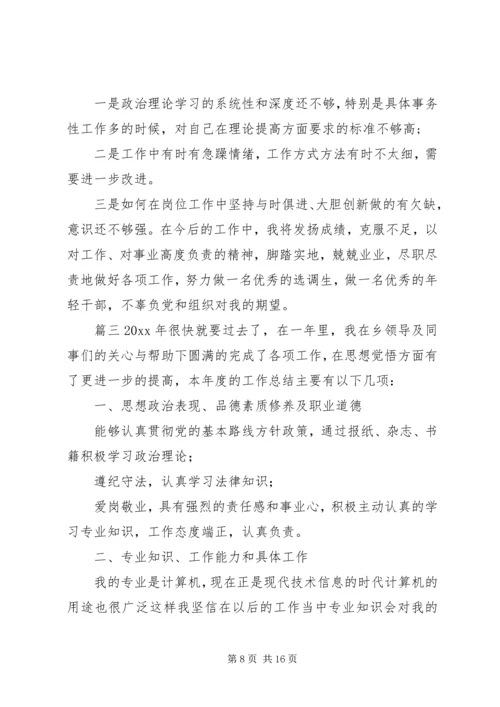 一是政治理论学习的系统性和深度还不够，特别是具体事务性工作多的时候，对自己在理论提高方面要求的标准不够高；

二是工作中有时有急躁情绪，工作方式方法有时不太细，需要进一步改进。

三是如何在岗位工作中坚持与时俱进、大胆创新做的有欠缺，意识还不够强。在今后的工作中，我将发扬成绩，克服不足，以对工作、对事业高度负责的精神，脚踏实地，兢兢业业，尽职尽责地做好各项工作，努力做一名优秀的选调生，做一名优秀的年轻干部，不辜负党和组织对我的期望。

篇三 20xx 年很快就要过去了，在一年里，我在乡领导及同事们的关心与帮助下圆满的完成了各项工作，在思想觉悟方面有了更进一步的提高，本年度的工作总结主要有以下几项：

一、思想政治表现、品德素质修养及职业道德

能够认真贯彻党的基本路线方针政策，通过报纸、杂志、书籍积极学习政治理论；

遵纪守法，认真学习法律知识；

爱岗敬业，具有强烈的责任感和事业心，积极主动认真的学习专业知识，工作态度端正，认真负责。

二、专业知识、工作能力和具体工作

我的专业是计算机，现在正是现代技术信息的时代计算机的用途也很广泛这样我坚信在以后的工作当中专业知识会对我的

第 8 页 共 16 页